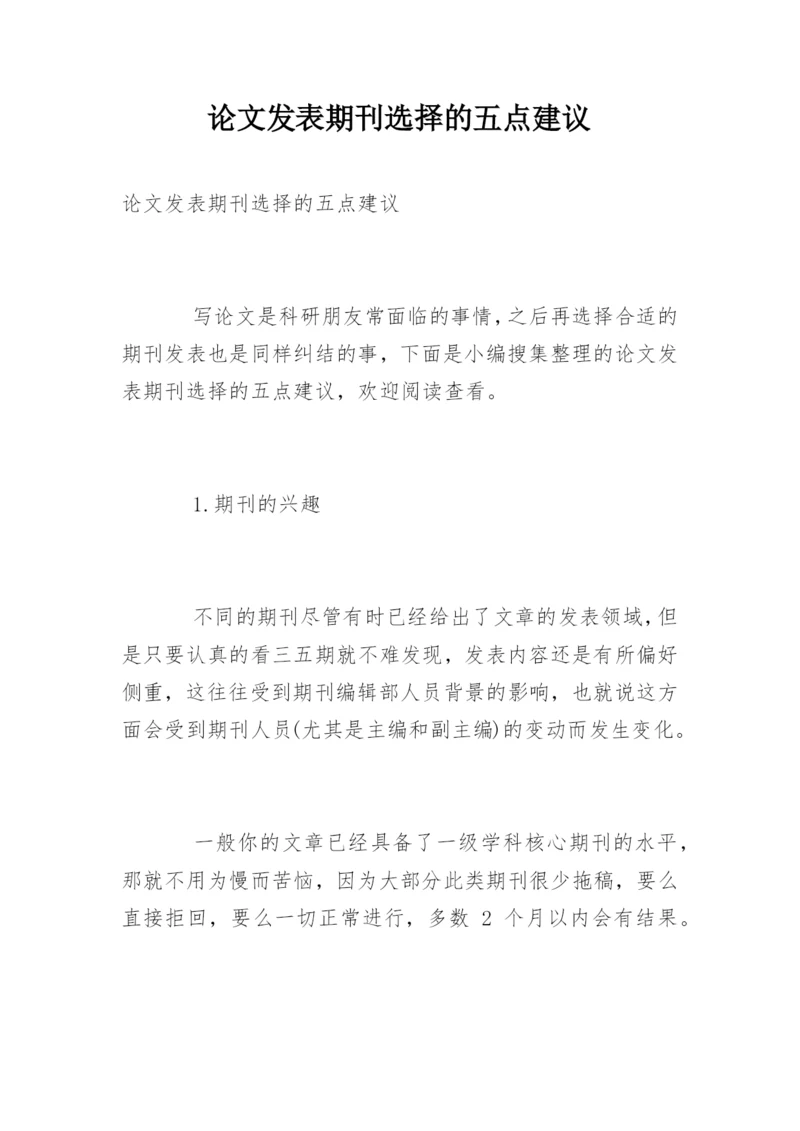 论文发表期刊选择的五点建议

论文发表期刊选择的五点建议

写论文是科研朋友常面临的事情，之后再选择合适的期刊发表也是同样纠结的事，下面是小编搜集整理的论文发表期刊选择的五点建议，欢迎阅读查看。

1.期刊的兴趣

不同的期刊尽管有时已经给出了文章的发表领域，但是只要认真的看三五期就不难发现，发表内容还是有所偏好侧重，这往往受到期刊编辑部人员背景的影响，也就说这方面会受到期刊人员(尤其是主编和副主编)的变动而发生变化。

一般你的文章已经具备了一级学科核心期刊的水平，那就不用为慢而苦恼，因为大部分此类期刊很少拖稿，要么直接拒回，要么一切正常进行，多数 2 个月以内会有结果。